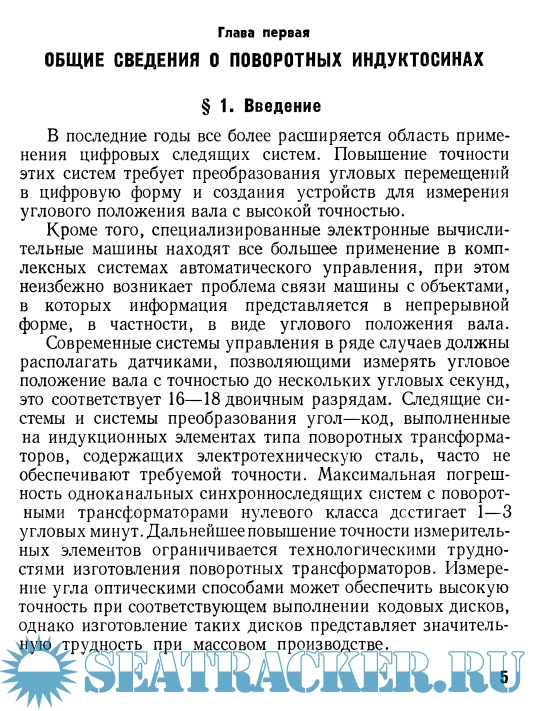 Глава первая

ОБЩИЕ СВЕДЕНИЯ О ПОВОРОТНЫХ ИНДУКТОСИНАХ

§ 1. Введение

В последние годы все более расширяется область применения цифровых следящих систем. Повышение точности этих систем требует преобразования угловых перемещений в цифровую форму и создания устройств для измерения углового положения вала с высокой точностью.

Кроме того, специализированные электронные вычислительные машины находят все большее применение в комплексных системах автоматического управления, при этом неизбежно возникает проблема связи машины с объектами, в которых информация представляется в непрерывной форме, в частности, в виде углового положения вала.

Современные системы управления в ряде случаев должны располагать датчиками, позволяющими измерять угловое положение вала с точностью до нескольких угловых секунд, это соответствует 16—18 двоичным разрядам. Следящие системы и системы преобразования угол—код, выполненные на индукционных элементах типа поворотных трансформаторов, содержащих электротехническую сталь, часто не обеспечивают требуемой точности. Максимальная погрешность одноканальных синхронноследящих систем с поворотными трансформаторами нулевого класса достигает 1—3 угловых минут. Дальнейшее повышение точности измерительных элементов ограничивается технологическими трудностями изготовления поворотных трансформаторов. Измерение угла оптическими способами может обеспечить высокую точность при соответствующем выполнении кодовых дисков, однако изготовление таких дисков представляет значительную трудность при массовом производстве.

SEATRACKER.RU

5